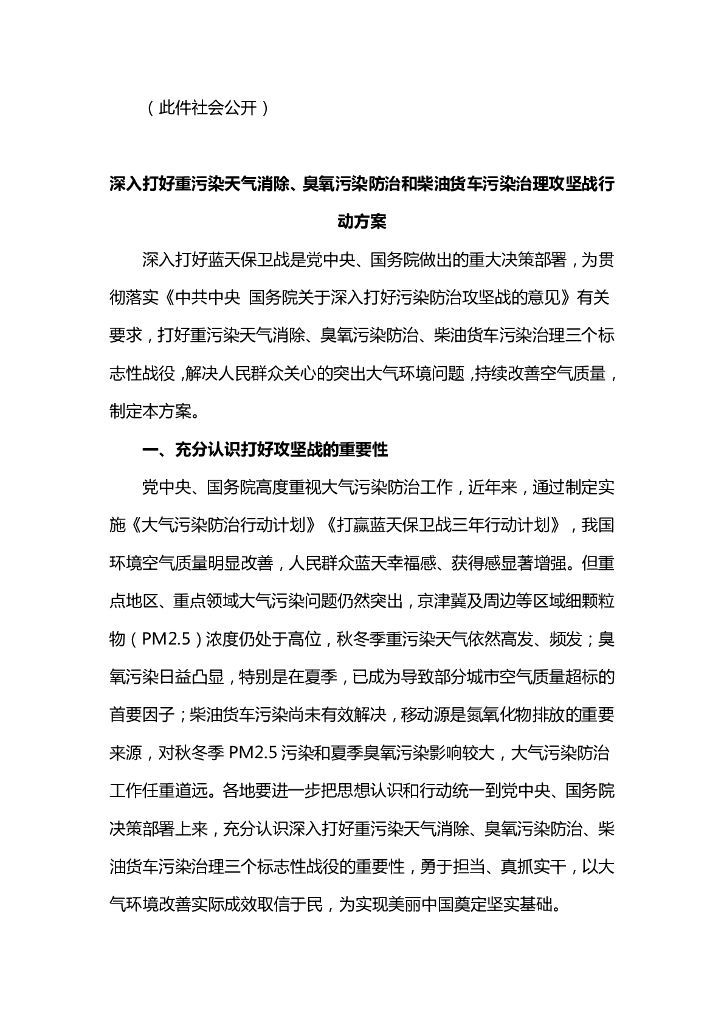 （此件社会公开）

深入打好重污染天气消除、臭氧污染防治和柴油货车污染治理攻坚战行动方案

深入打好蓝天保卫战是党中央、国务院做出的重大决策部署，为贯彻落实《中共中央 国务院关于深入打好污染防治攻坚战的意见》有关要求，打好重污染天气消除、臭氧污染防治、柴油货车污染治理三个标志性战役，解决人民群众关心的突出大气环境问题，持续改善空气质量，制定本方案。

一、充分认识打好攻坚战的重要性

党中央、国务院高度重视大气污染防治工作，近年来，通过制定实施《大气污染防治行动计划》《打赢蓝天保卫战三年行动计划》，我国环境空气质量明显改善，人民群众蓝天幸福感、获得感显著增强。但重点地区、重点领域大气污染问题仍然突出，京津冀及周边等区域细颗粒物（PM2.5）浓度仍处于高位，秋冬季重污染天气依然高发、频发；臭氧污染日益凸显，特别是在夏季，已成为导致部分城市空气质量超标的首要因子；柴油货车污染尚未有效解决，移动源是氮氧化物排放的重要来源，对秋冬季 PM2.5 污染和夏季臭氧污染影响较大，大气污染防治工作任重道远。各地要进一步把思想认识和行动统一到党中央、国务院决策部署上来，充分认识深入打好重污染天气消除、臭氧污染防治、柴油货车污染治理三个标志性战役的重要性，勇于担当、真抓实干，以大气环境改善实际成效取信于民，为实现美丽中国奠定坚实基础。